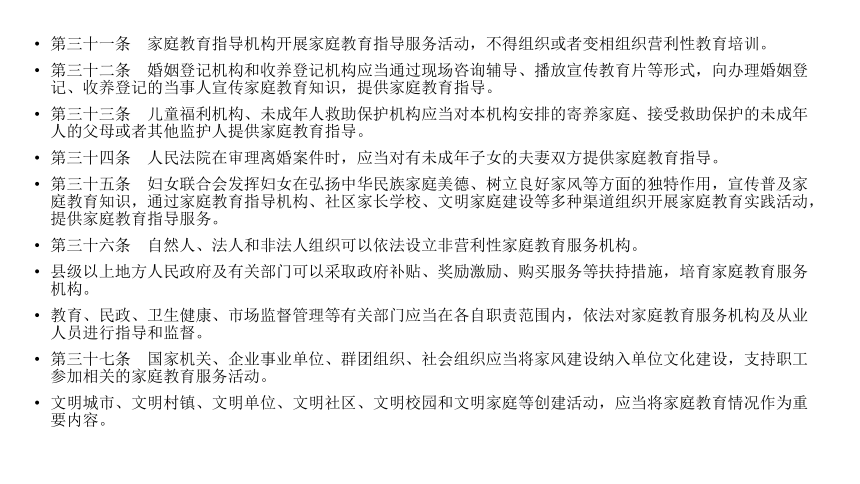 • 第三十一条　家庭教育指导机构开展家庭教育指导服务活动，不得组织或者变相组织营利性教育培训。

• 第三十二条　婚姻登记机构和收养登记机构应当通过现场咨询辅导、播放宣传教育片等形式，向办理婚姻登记、收养登记的当事人宣传家庭教育知识，提供家庭教育指导。

• 第三十三条　儿童福利机构、未成年人救助保护机构应当对本机构安排的寄养家庭、接受救助保护的未成年人的父母或者其他监护人提供家庭教育指导。

• 第三十四条　人民法院在审理离婚案件时，应当对有未成年子女的夫妻双方提供家庭教育指导。

• 第三十五条　妇女联合会发挥妇女在弘扬中华民族家庭美德、树立良好家风等方面的独特作用，宣传普及家庭教育知识，通过家庭教育指导机构、社区家长学校、文明家庭建设等多种渠道组织开展家庭教育实践活动，提供家庭教育指导服务。

• 第三十六条　自然人、法人和非法人组织可以依法设立非营利性家庭教育服务机构。

• 县级以上地方人民政府及有关部门可以采取政府补贴、奖励激励、购买服务等扶持措施，培育家庭教育服务机构。

• 教育、民政、卫生健康、市场监督管理等有关部门应当在各自职责范围内，依法对家庭教育服务机构及从业人员进行指导和监督。

• 第三十七条　国家机关、企业事业单位、群团组织、社会组织应当将家风建设纳入单位文化建设，支持职工参加相关的家庭教育服务活动。

• 文明城市、文明村镇、文明单位、文明社区、文明校园和文明家庭等创建活动，应当将家庭教育情况作为重要内容。